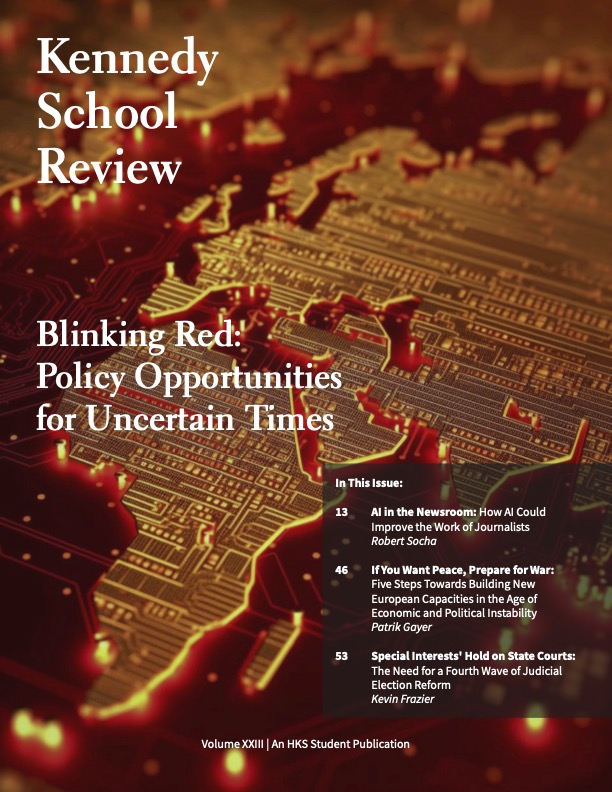 Kennedy School Review

Blinking Red: Policy Opportunities for Uncertain Times

In This Issue:

13 AI in the Newsroom: How AI Could Improve the Work of Journalists
Robert Socha

46 If You Want Peace, Prepare for War: Five Steps Towards Building New European Capacities in the Age of Economic and Political Instability
Patrik Gayer

53 Special Interests' Hold on State Courts: The Need for a Fourth Wave of Judicial Election Reform
Kevin Frazier

Volume XXIII | An HKS Student Publication